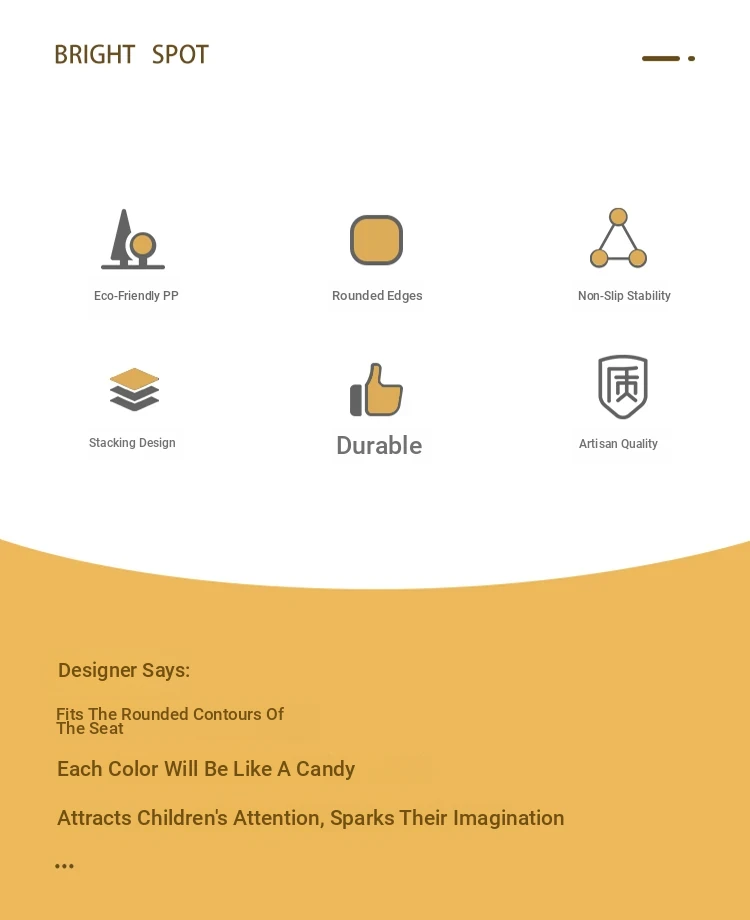 BRIGHT SPOT

Eco-Friendly PP

Rounded Edges

Non-Slip Stability

Stacking Design

Durable

质

Artisan Quality

Designer Says:

Fits The Rounded Contours Of The Seat

Each Color Will Be Like A Candy

Attracts Children's Attention, Sparks Their Imagination

...